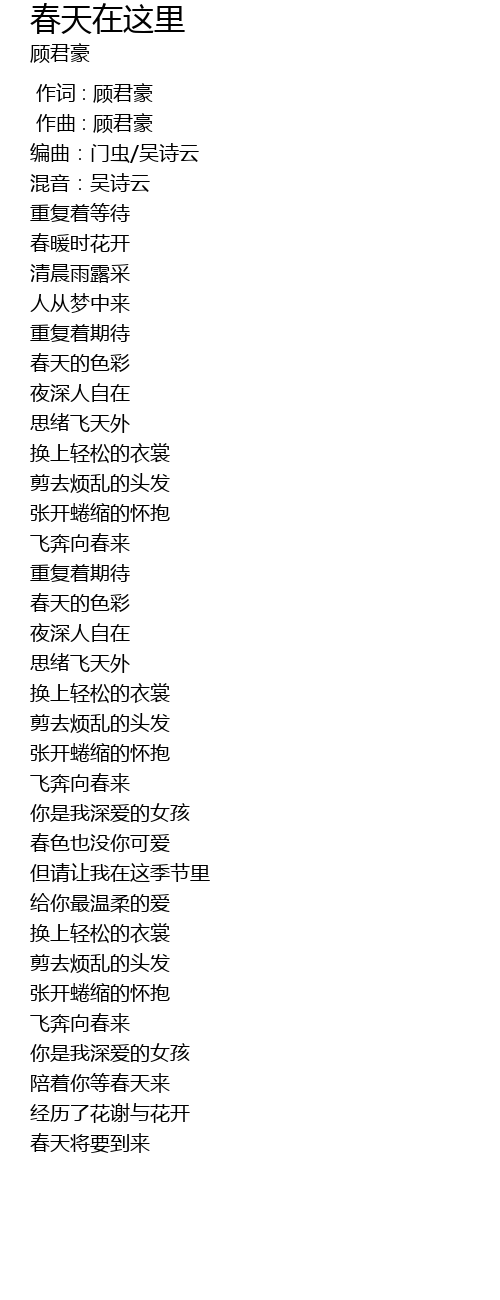 春天在这里
顾君豪

作词 : 顾君豪
作曲 : 顾君豪
编曲 : 门虫/吴诗云
混音 : 吴诗云
重复着等待
春暖时花开
清晨雨露采
人从梦中来
重复着期待
春天的色彩
夜深人自在
思绪飞天外
换上轻松的衣裳
剪去烦乱的头发
张开蜷缩的怀抱
飞奔向春来
重复着期待
春天的色彩
夜深人自在
思绪飞天外
换上轻松的衣裳
剪去烦乱的头发
张开蜷缩的怀抱
飞奔向春来
你是我深爱的女孩
春色也没你可爱
但请让我在这季节里
给你最温柔的爱
换上轻松的衣裳
剪去烦乱的头发
张开蜷缩的怀抱
飞奔向春来
你是我深爱的女孩
陪着你等春天来
经历了花谢与花开
春天将要到来